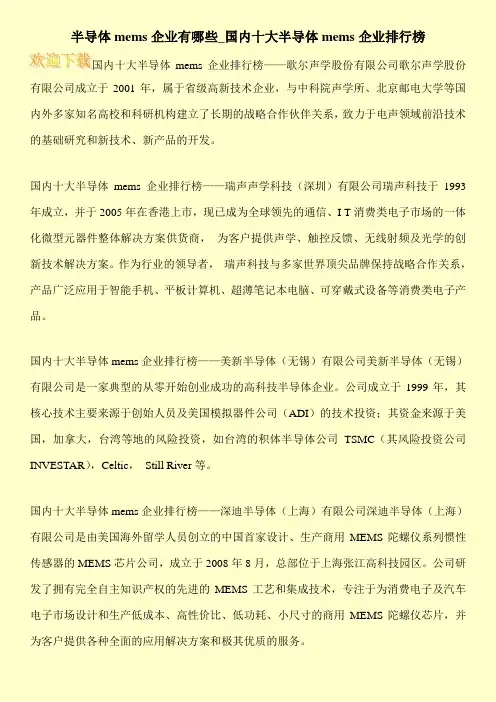 半导体 mems 企业有哪些_国内十大半导体 mems 企业排行榜

欢迎下载

国内十大半导体 mems 企业排行榜——歌尔声学股份有限公司歌尔声学股份有限公司成立于 2001 年，属于省级高新技术企业，与中科院声学所、北京邮电大学等国内外多家知名高校和科研机构建立了长期的战略合作伙伴关系，致力于电声领域前沿技术的基础研究和新技术、新产品的开发。

国内十大半导体 mems 企业排行榜——瑞声声学科技（深圳）有限公司瑞声科技于 1993 年成立，并于 2005 年在香港上市，现已成为全球领先的通信、I T 消费类电子市场的一体化微型元器件整体解决方案供货商， 为客户提供声学、触控反馈、无线射频及光学的创新技术解决方案。作为行业的领导者， 瑞声科技与多家世界顶尖品牌保持战略合作关系，产品广泛应用于智能手机、平板计算机、超薄笔记本电脑、可穿戴式设备等消费类电子产品。

国内十大半导体 mems 企业排行榜——美新半导体（无锡）有限公司美新半导体（无锡）有限公司是一家典型的从零开始创业成功的高科技半导体企业。公司成立于 1999 年，其核心技术主要来源于创始人员及美国模拟器件公司（ADI）的技术投资；其资金来源于美国，加拿大，台湾等地的风险投资，如台湾的积体半导体公司 TSMC（其风险投资公司 INVESTAR），Celtic， Still River 等。

国内十大半导体 mems 企业排行榜——深迪半导体（上海）有限公司深迪半导体（上海）有限公司是由美国海外留学人员创立的中国首家设计、生产商用 MEMS 陀螺仪系列惯性传感器的 MEMS 芯片公司，成立于 2008 年 8 月，总部位于上海张江高科技园区。公司研发了拥有完全自主知识产权的先进的 MEMS 工艺和集成技术，专注于为消费电子及汽车电子市场设计和生产低成本、高性价比、低功耗、小尺寸的商用 MEMS 陀螺仪芯片，并为客户提供各种全面的应用解决方案和极其优质的服务。